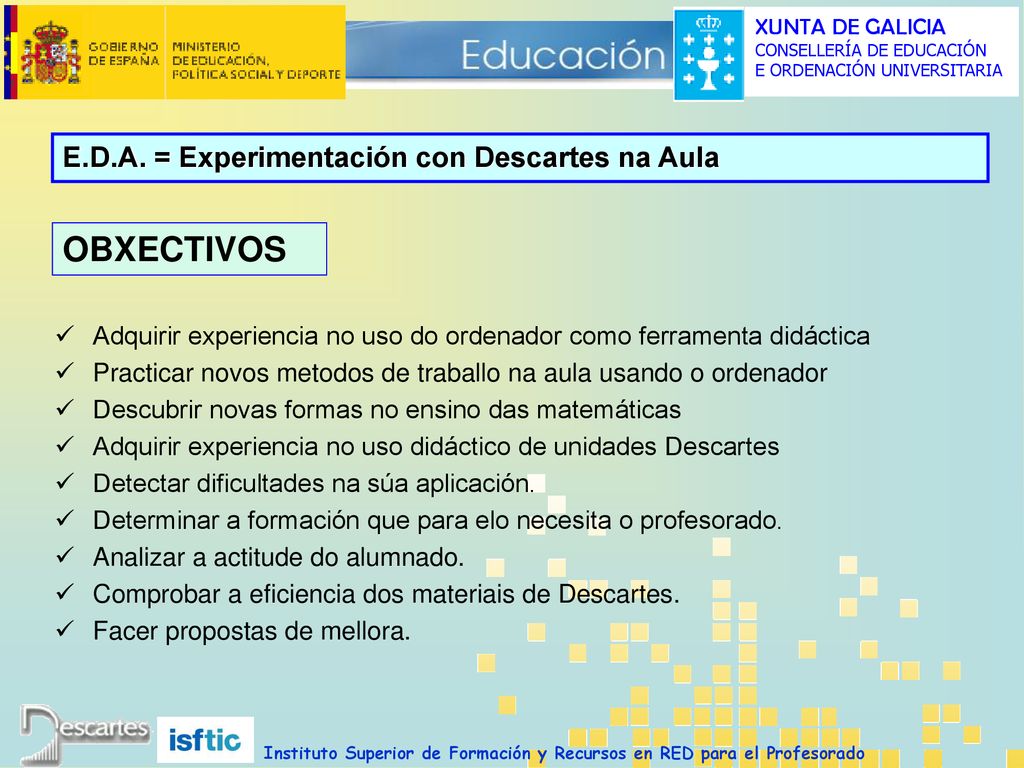 GOBIERNO DE ESPAÑA
MINISTERIO DE EDUCACIÓN, POLÍTICA SOCIAL Y DEPORTE
Educación

XUNTA DE GALICIA
CONSELLERÍA DE EDUCACIÓN
E ORDENACIÓN UNIVERSITARIA

E.D.A. = Experimentación con Descartes na Aula

OBXECTIVOS

✓ Adquirir experiencia no uso do ordenador como ferramenta didáctica
✓ Practicar novos metodos de traballo na aula usando o ordenador
✓ Descubrir novas formas no ensino das matemáticas
✓ Adquirir experiencia no uso didáctico de unidades Descartes
✓ Detectar dificultades na súa aplicación.
✓ Determinar a formación que para elo necesita o profesorado.
✓ Analizar a actitude do alumnado.
✓ Comprobar a eficiencia dos materiais de Descartes.
✓ Facer propostas de mellora.

Descartes
isftic
Instituto Superior de Formación y Recursos en RED para el Profesorado